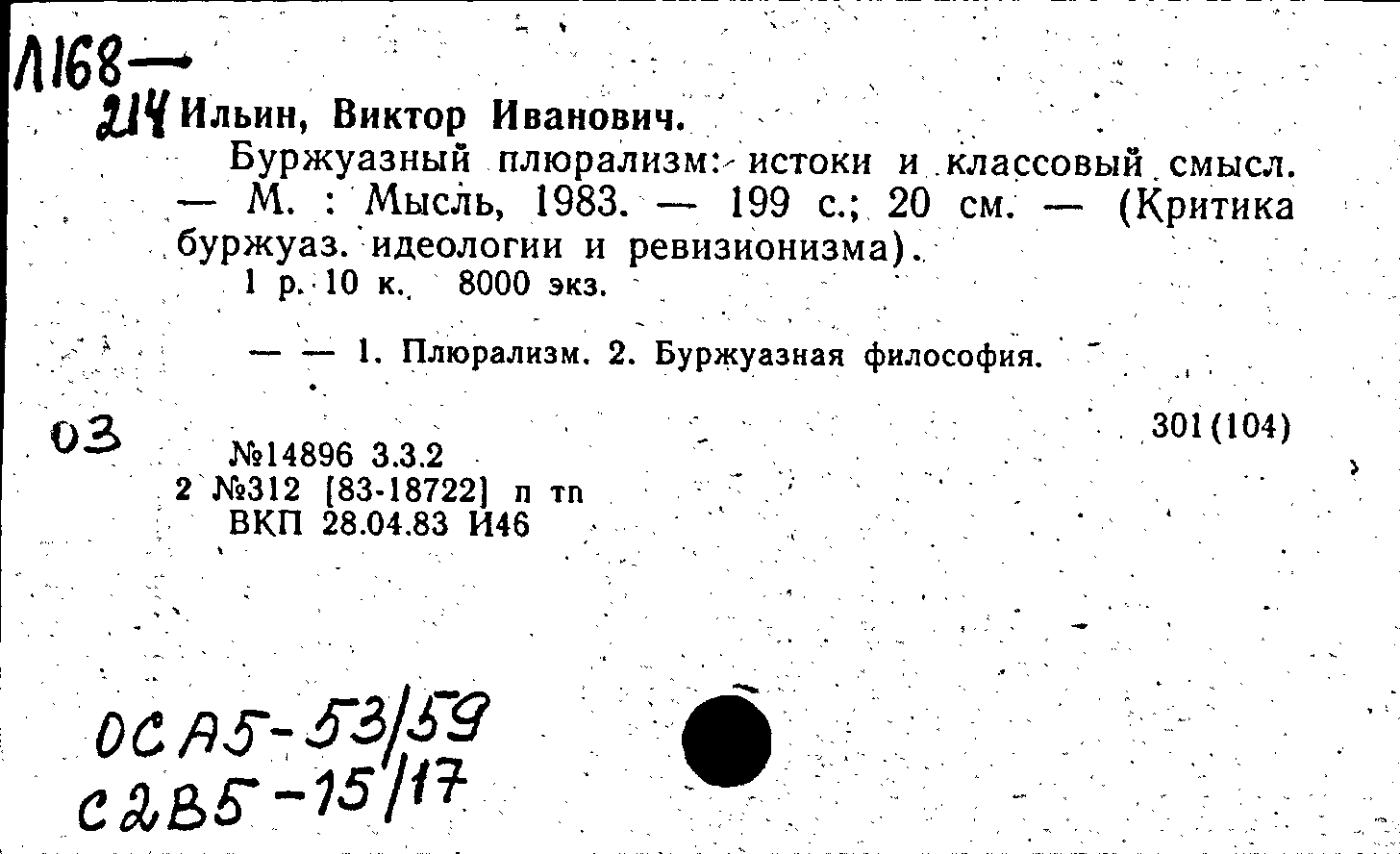 Л168—
214 Ильин, Виктор Иванович.

Буржуазный плюрализм: истоки и классовый смысл. — М. : Мысль, 1983. — 199 с.; 20 см. — (Критика буржуаз. идеологии и ревизионизма).

1 р. 10 к. 8000 экз.

— — 1. Плюрализм. 2. Буржуазная философия.

03

301(104)

№14896 3.3.2
2 №312 [83-18722] п тп
ВКП 28.04.83 И46

ОСА5-53/59
С2В5-15/17